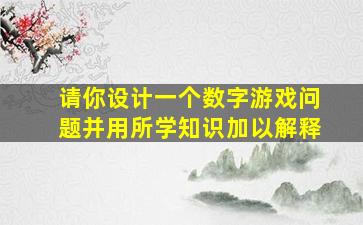 请你设计一个数字游戏问题并用所学知识加以解释